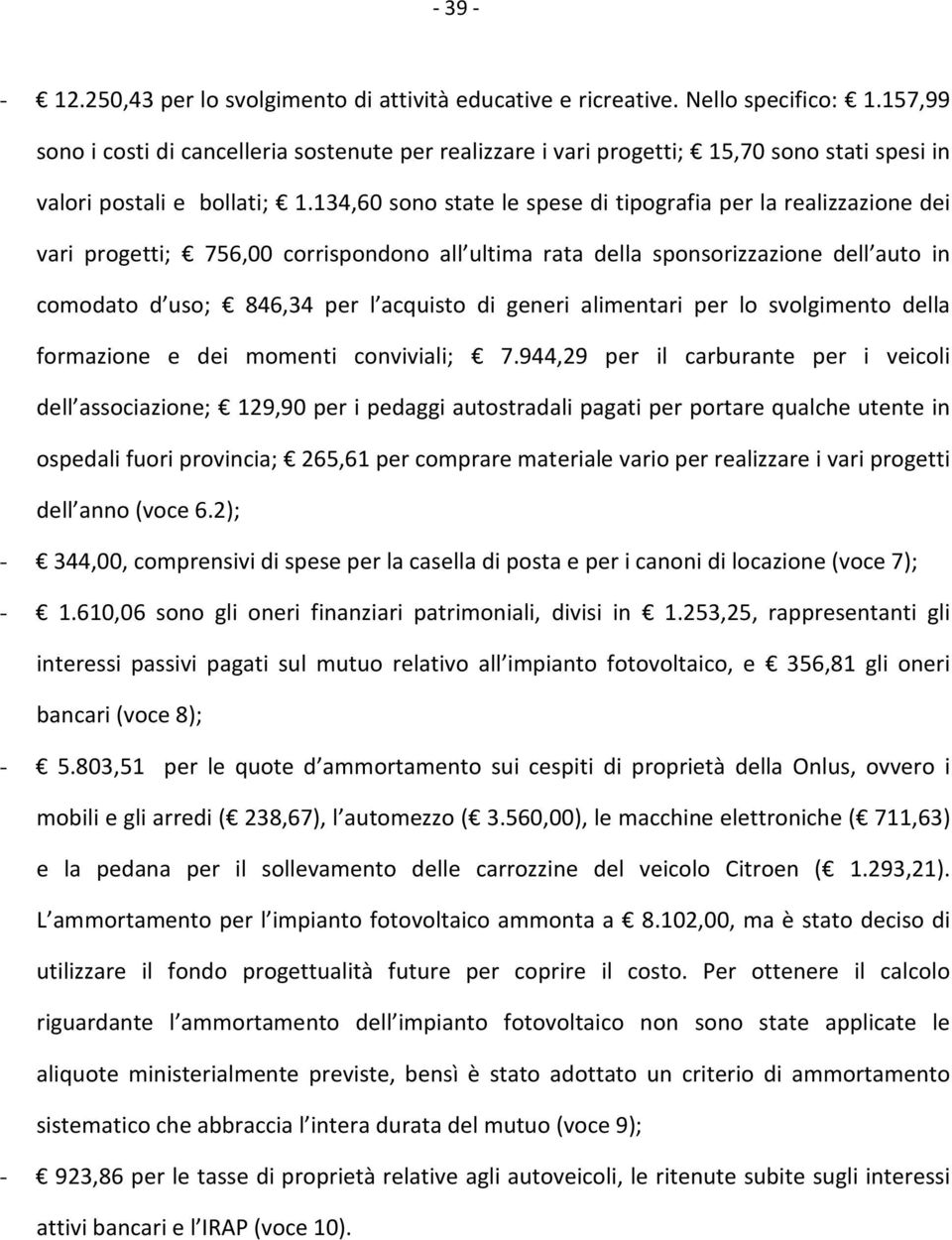 - 39 -

- € 12.250,43 per lo svolgimento di attività educative e ricreative. Nello specifico: € 1.157,99 sono i costi di cancelleria sostenute per realizzare i vari progetti; € 15,70 sono stati spesi in valori postali e bollati; € 1.134,60 sono state le spese di tipografia per la realizzazione dei vari progetti; € 756,00 corrispondono all ultima rata della sponsorizzazione dell auto in comodato d uso; € 846,34 per l acquisto di generi alimentari per lo svolgimento della formazione e dei momenti conviviali; € 7.944,29 per il carburante per i veicoli dell associazione; € 129,90 per i pedaggi autostradali pagati per portare qualche utente in ospedali fuori provincia; € 265,61 per comprare materiale vario per realizzare i vari progetti dell anno (voce 6.2);

- € 344,00, comprensivi di spese per la casella di posta e per i canoni di locazione (voce 7);

- € 1.610,06 sono gli oneri finanziari patrimoniali, divisi in € 1.253,25, rappresentanti gli interessi passivi pagati sul mutuo relativo all impianto fotovoltaico, e € 356,81 gli oneri bancari (voce 8);

- € 5.803,51 per le quote d ammortamento sui cespiti di proprietà della Onlus, ovvero i mobili e gli arredi (€ 238,67), l automezzo (€ 3.560,00), le macchine elettroniche (€ 711,63) e la pedana per il sollevamento delle carrozzine del veicolo Citroen (€ 1.293,21). L ammortamento per l impianto fotovoltaico ammonta a € 8.102,00, ma è stato deciso di utilizzare il fondo progettualità future per coprire il costo. Per ottenere il calcolo riguardante l ammortamento dell impianto fotovoltaico non sono state applicate le aliquote ministerialmente previste, bensì è stato adottato un criterio di ammortamento sistematico che abbraccia l intera durata del mutuo (voce 9);

- € 923,86 per le tasse di proprietà relative agli autoveicoli, le ritenute subite sugli interessi attivi bancari e l IRAP (voce 10).